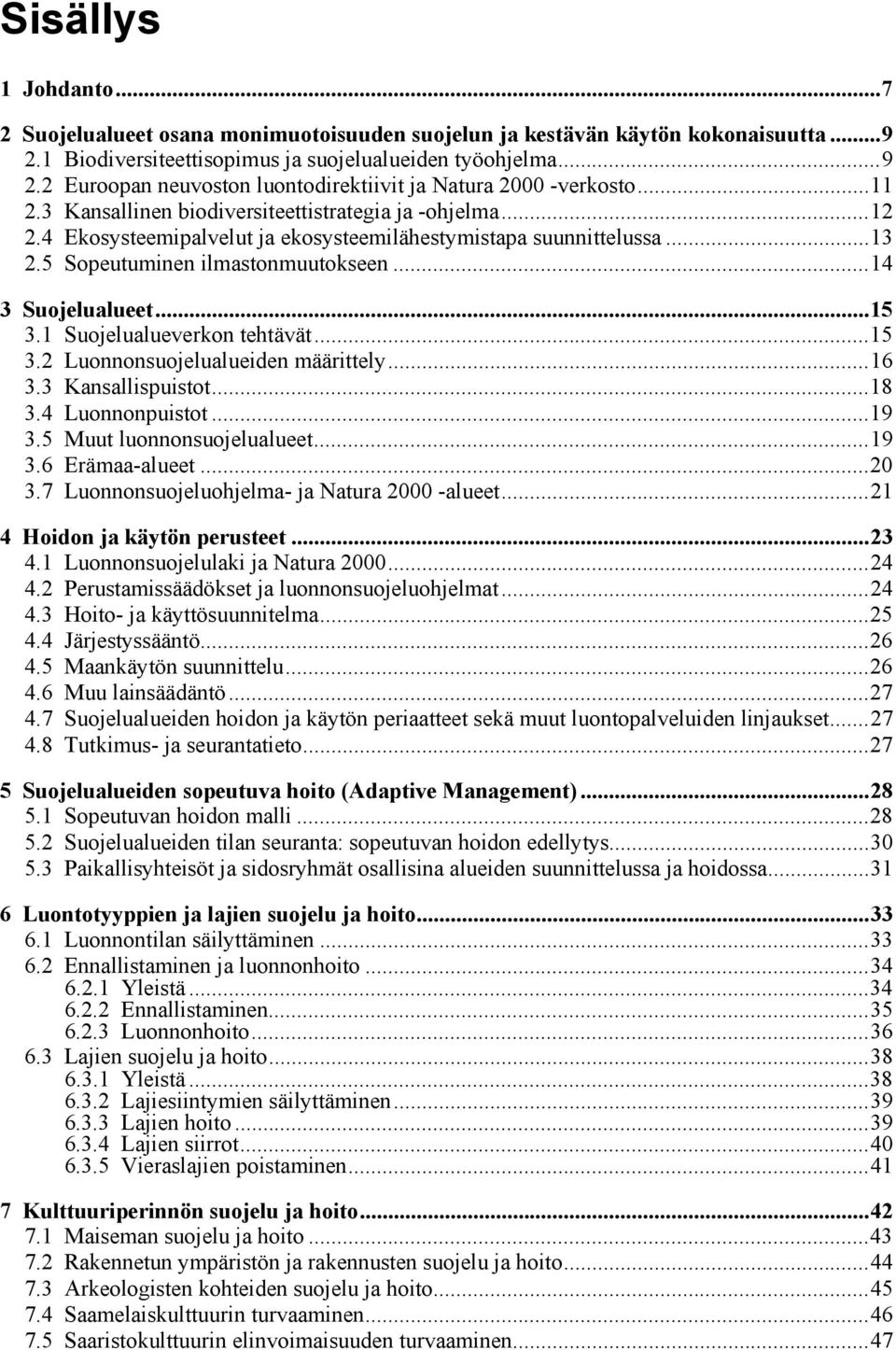 Sisällys

1 Johdanto...7

2 Suojelualueet osana monimuotoisuuden suojelun ja kestävän käytön kokonaisuutta...9
2.1 Biodiversiteettisopimus ja suojelualueiden työohjelma...9
2.2 Euroopan neuvoston luontodirektiivit ja Natura 2000 -verkosto...11
2.3 Kansallinen biodiversiteettistrategia ja -ohjelma...12
2.4 Ekosysteemipalvelut ja ekosysteemilähestymistapa suunnittelussa...13
2.5 Sopeutuminen ilmastonmuutokseen...14

3 Suojelualueet...15
3.1 Suojelualueverkon tehtävät...15
3.2 Luonnonsuojelualueiden määrittely...16
3.3 Kansallispuistot...18
3.4 Luonnonpuistot...19
3.5 Muut luonnonsuojelualueet...19
3.6 Erämaa-alueet...20
3.7 Luonnonsuojeluohjelma- ja Natura 2000 -alueet...21

4 Hoidon ja käytön perusteet...23
4.1 Luonnonsuojelulaki ja Natura 2000...24
4.2 Perustamissäädökset ja luonnonsuojeluohjelmat...24
4.3 Hoito- ja käyttösuunnitelma...25
4.4 Järjestyssääntö...26
4.5 Maankäytön suunnittelu...26
4.6 Muu lainsäädäntö...27
4.7 Suojelualueiden hoidon ja käytön periaatteet sekä muut luontopalveluiden linjaukset...27
4.8 Tutkimus- ja seurantatieto...27

5 Suojelualueiden sopeutuva hoito (Adaptive Management)...28
5.1 Sopeutuvan hoidon malli...28
5.2 Suojelualueiden tilan seuranta: sopeutuvan hoidon edellytys...30
5.3 Paikallisyhteisöt ja sidosryhmät osallisina alueiden suunnittelussa ja hoidossa...31

6 Luontotyyppien ja lajien suojelu ja hoito...33
6.1 Luonnontilan säilyttäminen...33
6.2 Ennallistaminen ja luonnonhoito...34
6.2.1 Yleistä...34
6.2.2 Ennallistaminen...35
6.2.3 Luonnonhoito...36
6.3 Lajien suojelu ja hoito...38
6.3.1 Yleistä...38
6.3.2 Lajiesiintymien säilyttäminen...39
6.3.3 Lajien hoito...39
6.3.4 Lajien siirrot...40
6.3.5 Vieraslajien poistaminen...41

7 Kulttuuriperinnön suojelu ja hoito...42
7.1 Maiseman suojelu ja hoito...43
7.2 Rakennetun ympäristön ja rakennusten suojelu ja hoito...44
7.3 Arkeologisten kohteiden suojelu ja hoito...45
7.4 Saamelaiskulttuurin turvaaminen...46
7.5 Saaristokulttuurin elinvoimaisuuden turvaaminen...47